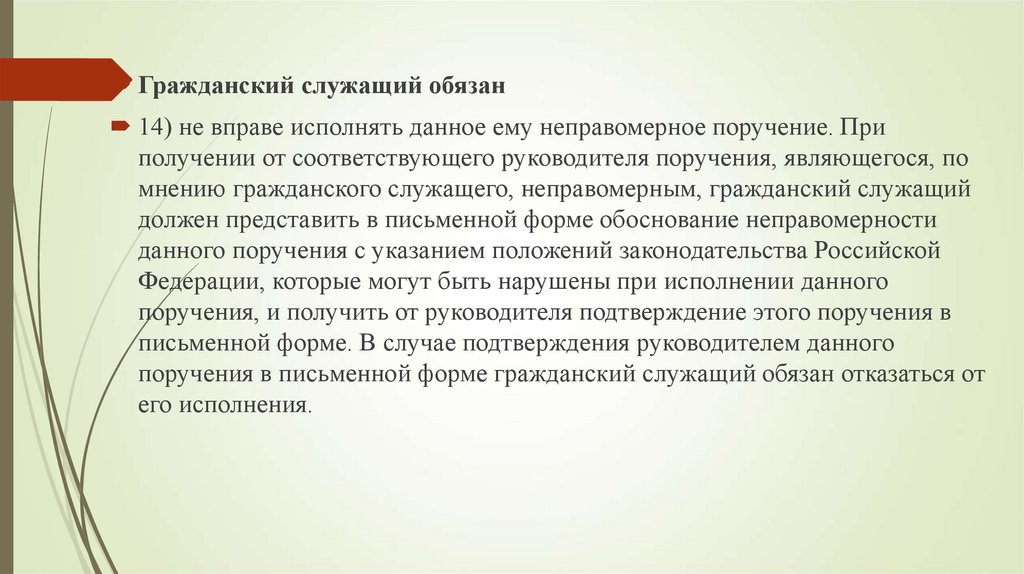 Гражданский служащий обязан

14) не вправе исполнять данное ему неправомерное поручение. При получении от соответствующего руководителя поручения, являющегося, по мнению гражданского служащего, неправомерным, гражданский служащий должен представить в письменной форме обоснование неправомерности данного поручения с указанием положений законодательства Российской Федерации, которые могут быть нарушены при исполнении данного поручения, и получить от руководителя подтверждение этого поручения в письменной форме. В случае подтверждения руководителем данного поручения в письменной форме гражданский служащий обязан отказаться от его исполнения.